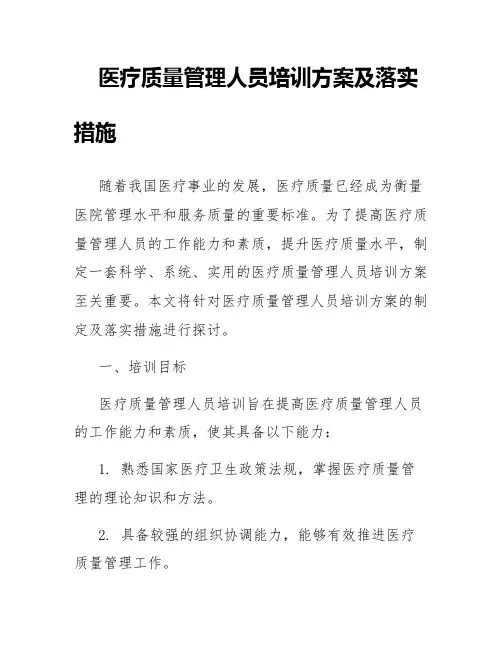 医疗质量管理人员培训方案及落实措施

随着我国医疗事业的发展，医疗质量已经成为衡量医院管理水平和服务质量的重要标准。为了提高医疗质量管理人员的工作能力和素质，提升医疗质量水平，制定一套科学、系统、实用的医疗质量管理人员培训方案至关重要。本文将针对医疗质量管理人员培训方案的制定及落实措施进行探讨。

一、培训目标

医疗质量管理人员培训旨在提高医疗质量管理人员的工作能力和素质，使其具备以下能力：

1. 熟悉国家医疗卫生政策法规，掌握医疗质量管理的理论知识和方法。

2. 具备较强的组织协调能力，能够有效推进医疗质量管理工作。